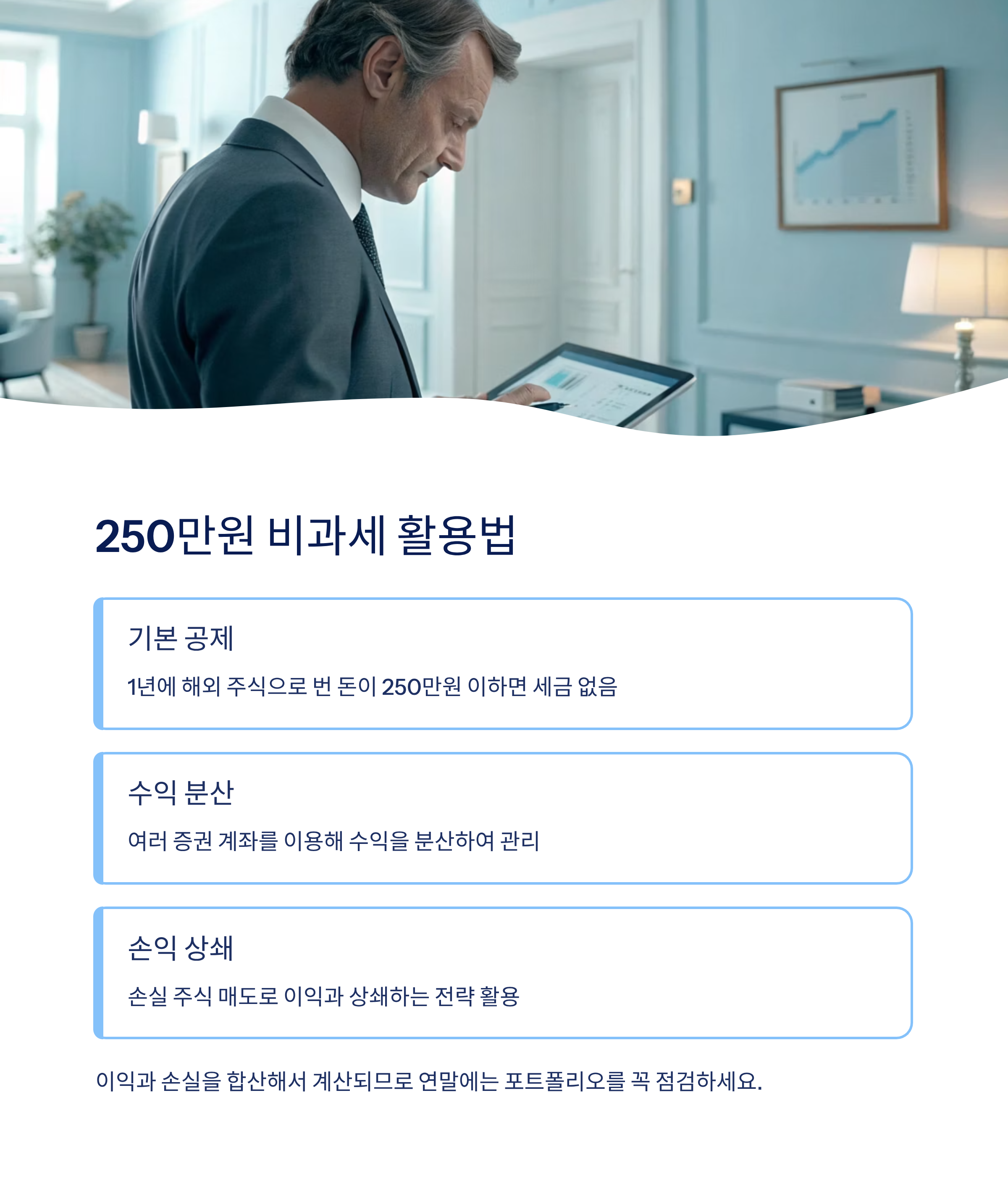 250만원 비과세 활용법

기본 공제

1년에 해외 주식으로 번 돈이 250만원 이하면 세금 없음

수익 분산

여러 증권 계좌를 이용해 수익을 분산하여 관리

손익 상쇄

손실 주식 매도로 이익과 상쇄하는 전략 활용

이익과 손실을 합산해서 계산되므로 연말에는 포트폴리오를 꼭 점검하세요.